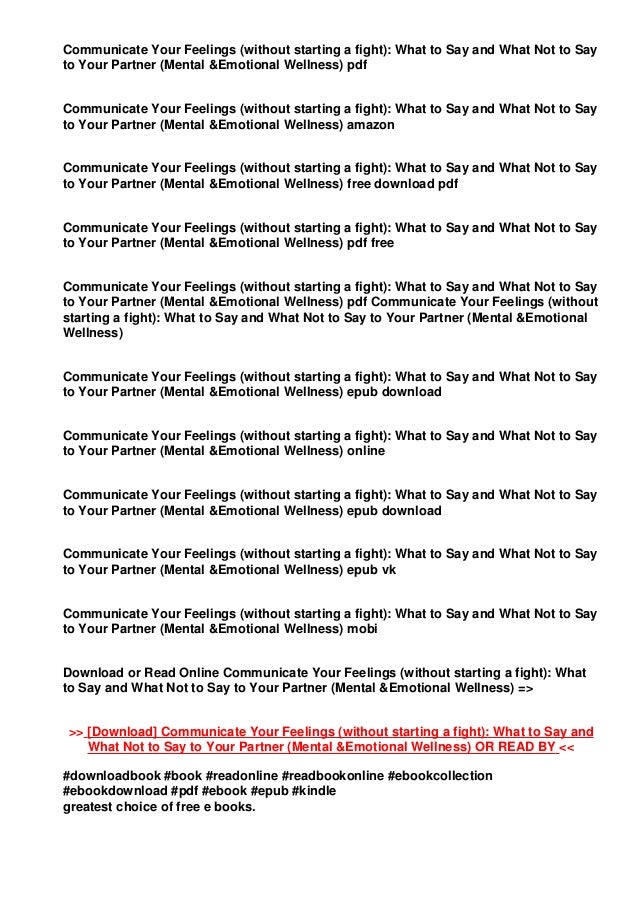 Communicate Your Feelings (without starting a fight): What to Say and What Not to Say to Your Partner (Mental &Emotional Wellness) pdf

Communicate Your Feelings (without starting a fight): What to Say and What Not to Say to Your Partner (Mental &Emotional Wellness) amazon

Communicate Your Feelings (without starting a fight): What to Say and What Not to Say to Your Partner (Mental &Emotional Wellness) free download pdf

Communicate Your Feelings (without starting a fight): What to Say and What Not to Say to Your Partner (Mental &Emotional Wellness) pdf free

Communicate Your Feelings (without starting a fight): What to Say and What Not to Say to Your Partner (Mental &Emotional Wellness) pdf Communicate Your Feelings (without starting a fight): What to Say and What Not to Say to Your Partner (Mental &Emotional Wellness)

Communicate Your Feelings (without starting a fight): What to Say and What Not to Say to Your Partner (Mental &Emotional Wellness) epub download

Communicate Your Feelings (without starting a fight): What to Say and What Not to Say to Your Partner (Mental &Emotional Wellness) online

Communicate Your Feelings (without starting a fight): What to Say and What Not to Say to Your Partner (Mental &Emotional Wellness) epub download

Communicate Your Feelings (without starting a fight): What to Say and What Not to Say to Your Partner (Mental &Emotional Wellness) epub vk

Communicate Your Feelings (without starting a fight): What to Say and What Not to Say to Your Partner (Mental &Emotional Wellness) mobi

Download or Read Online Communicate Your Feelings (without starting a fight): What to Say and What Not to Say to Your Partner (Mental &Emotional Wellness) =>

>> [Download] Communicate Your Feelings (without starting a fight): What to Say and What Not to Say to Your Partner (Mental &Emotional Wellness) OR READ BY <<

#downloadbook #book #readonline #readbookonline #ebookcollection #ebookdownload #pdf #ebook #epub #kindle
greatest choice of free e books.